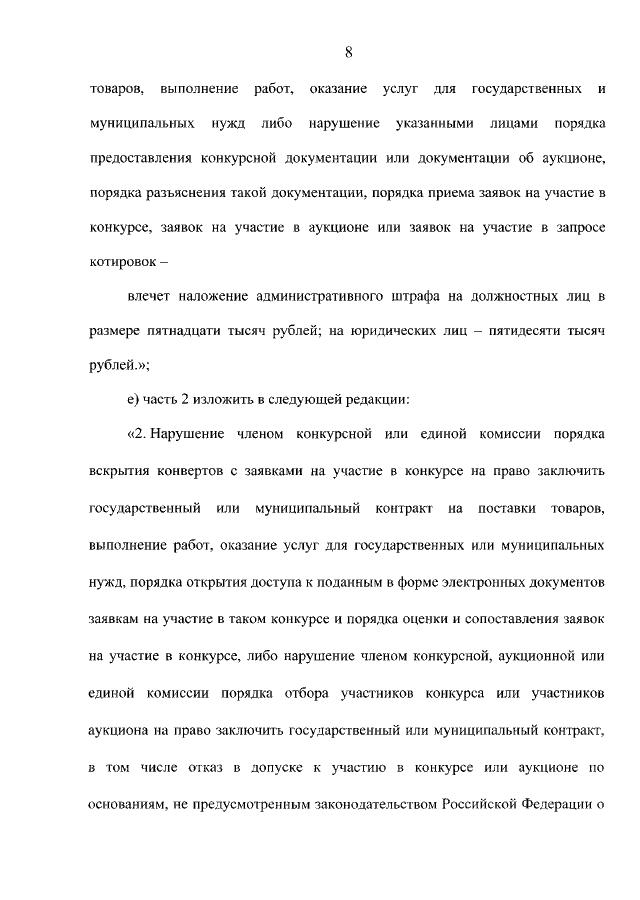 8

товаров, выполнение работ, оказание услуг для государственных и муниципальных нужд либо нарушение указанными лицами порядка предоставления конкурсной документации или документации об аукционе, порядка разъяснения такой документации, порядка приема заявок на участие в конкурсе, заявок на участие в аукционе или заявок на участие в запросе котировок –

влечет наложение административного штрафа на должностных лиц в размере пятнадцати тысяч рублей; на юридических лиц – пятидесяти тысяч рублей.»;

е) часть 2 изложить в следующей редакции:

«2. Нарушение членом конкурсной или единой комиссии порядка вскрытия конвертов с заявками на участие в конкурсе на право заключить государственный или муниципальный контракт на поставки товаров, выполнение работ, оказание услуг для государственных или муниципальных нужд, порядка открытия доступа к поданным в форме электронных документов заявкам на участие в таком конкурсе и порядка оценки и сопоставления заявок на участие в конкурсе, либо нарушение членом конкурсной, аукционной или единой комиссии порядка отбора участников конкурса или участников аукциона на право заключить государственный или муниципальный контракт, в том числе отказ в допуске к участию в конкурсе или аукционе по основаниям, не предусмотренным законодательством Российской Федерации о